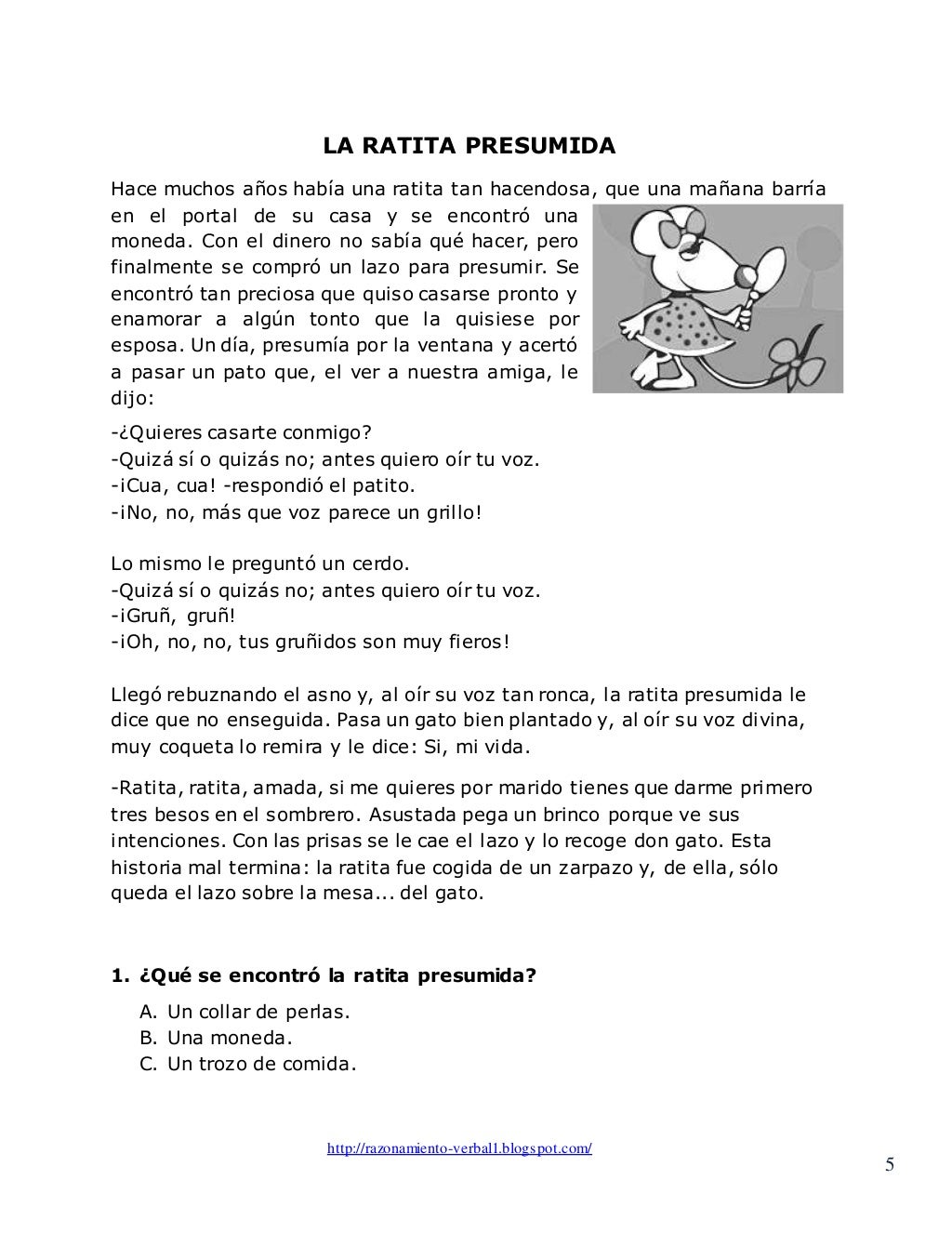 LA RATITA PRESUMIDA

Hace muchos años había una ratita tan hacendosa, que una mañana barría en el portal de su casa y se encontró una moneda. Con el dinero no sabía qué hacer, pero finalmente se compró un lazo para presumir. Se encontró tan preciosa que quiso casarse pronto y enamorar a algún tonto que la quisiese por esposa. Un día, presumía por la ventana y acertó a pasar un pato que, el ver a nuestra amiga, le dijo:

-¿Quieres casarte conmigo?
-Quizá sí o quizás no; antes quiero oír tu voz.
-¡Cua, cua! -respondió el patito.
-¡No, no, más que voz parece un grillo!

Lo mismo le preguntó un cerdo.
-Quizá sí o quizás no; antes quiero oír tu voz.
-¡Gruñ, gruñ!
-¡Oh, no, no, tus gruñidos son muy fieros!

Llegó rebuznando el asno y, al oír su voz tan ronca, la ratita presumida le dice que no enseguida. Pasa un gato bien plantado y, al oír su voz divina, muy coqueta lo remira y le dice: Si, mi vida.

-Ratita, ratita, amada, si me quieres por marido tienes que darme primero tres besos en el sombrero. Asustada pega un brinco porque ve sus intenciones. Con las prisas se le cae el lazo y lo recoge don gato. Esta historia mal termina: la ratita fue cogida de un zarpazo y, de ella, sólo queda el lazo sobre la mesa... del gato.

1. ¿Qué se encontró la ratita presumida?

A. Un collar de perlas.
B. Una moneda.
C. Un trozo de comida.

http://razonamiento-verbal1.blogspot.com/

5